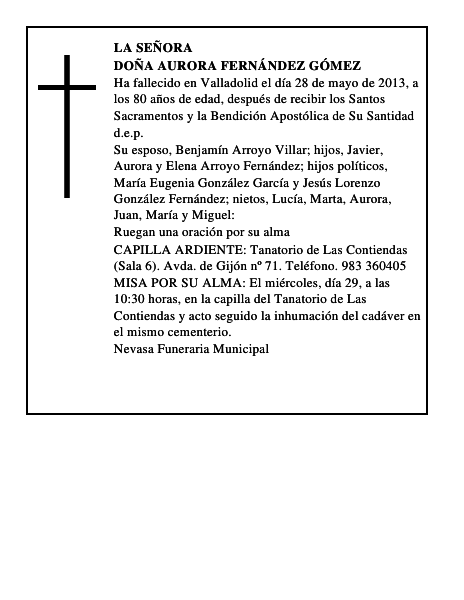 LA SEÑORA
DOÑA AURORA FERNÁNDEZ GÓMEZ
Ha fallecido en Valladolid el día 28 de mayo de 2013, a los 80 años de edad, después de recibir los Santos Sacramentos y la Bendición Apostólica de Su Santidad
d.e.p.
Su esposo, Benjamín Arroyo Villar; hijos, Javier, Aurora y Elena Arroyo Fernández; hijos políticos, María Eugenia González García y Jesús Lorenzo González Fernández; nietos, Lucía, Marta, Aurora, Juan, María y Miguel:
Ruegan una oración por su alma
CAPILLA ARDIENTE: Tanatorio de Las Contiendas (Sala 6). Avda. de Gijón nº 71. Teléfono. 983 360405
MISA POR SU ALMA: El miércoles, día 29, a las 10:30 horas, en la capilla del Tanatorio de Las Contiendas y acto seguido la inhumación del cadáver en el mismo cementerio.
Nevasa Funeraria Municipal